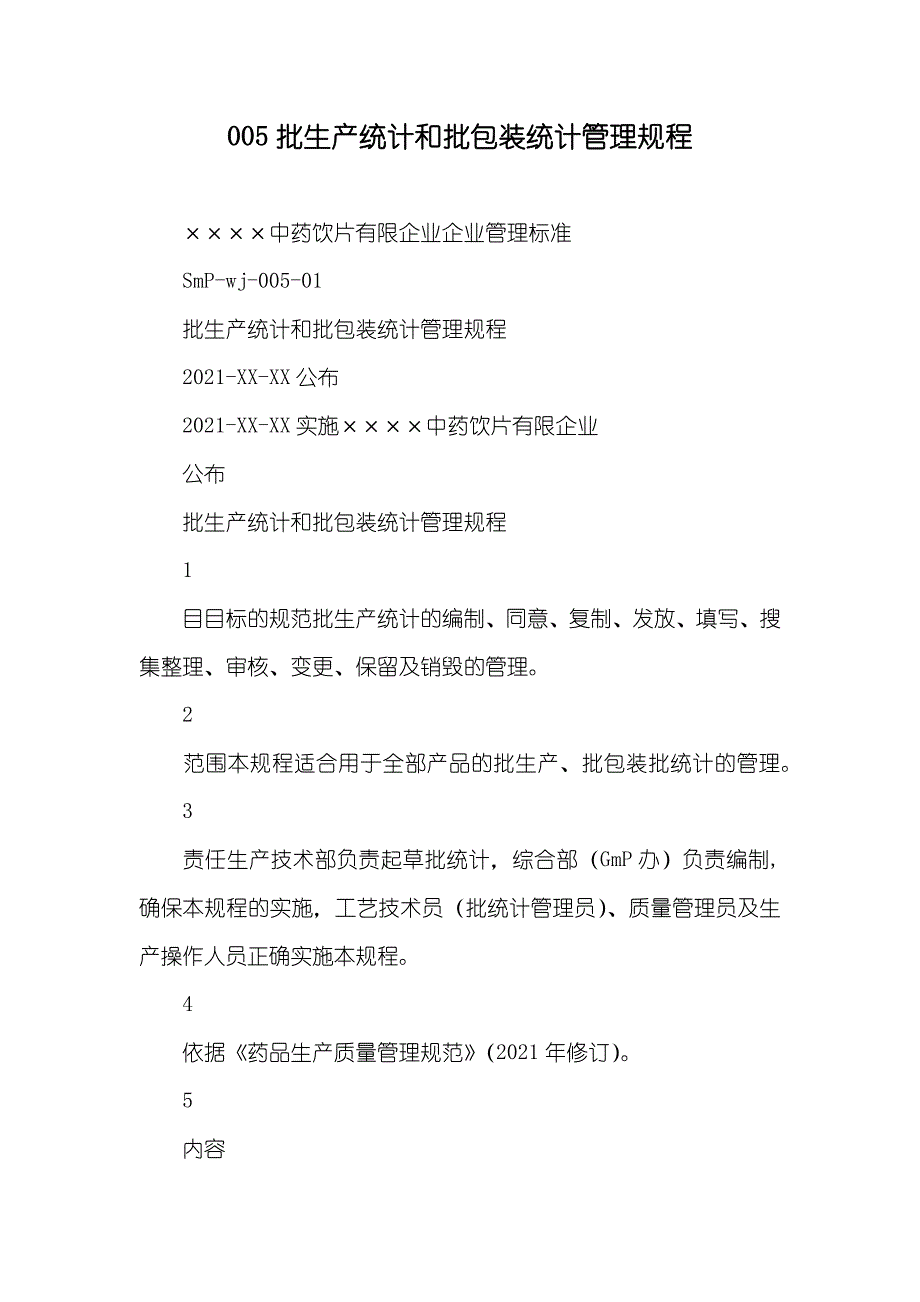 005 批生产统计和批包装统计管理规程

××××中药饮片有限企业企业管理标准

SmP-wj-005-01

批生产统计和批包装统计管理规程

2021-XX-XX 公布

2021-XX-XX 实施××××中药饮片有限企业

公布

批生产统计和批包装统计管理规程

1

目目标的规范批生产统计的编制、同意、复制、发放、填写、搜集整理、审核、变更、保留及销毁的管理。

2

范围本规程适合用于全部产品的批生产、批包装批统计的管理。

3

责任生产技术部负责起草批统计，综合部（GmP 办）负责编制，确保本规程的实施，工艺技术员（批统计管理员）、质量管理员及生产操作人员正确实施本规程。

4

依据《药品生产质量管理规范》(2021 年修订)。

5

内容